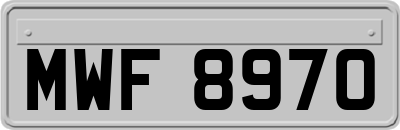 MWF 8970